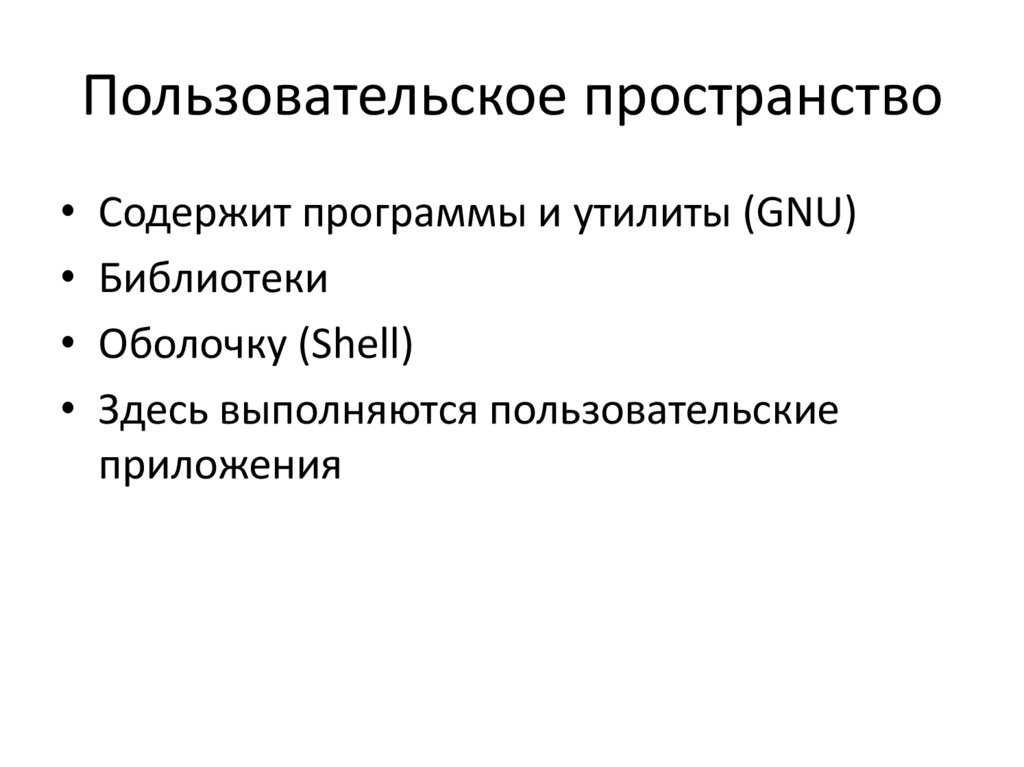 Пользовательское пространство

• Содержит программы и утилиты (GNU)
• Библиотеки
• Оболочку (Shell)
• Здесь выполняются пользовательские приложения